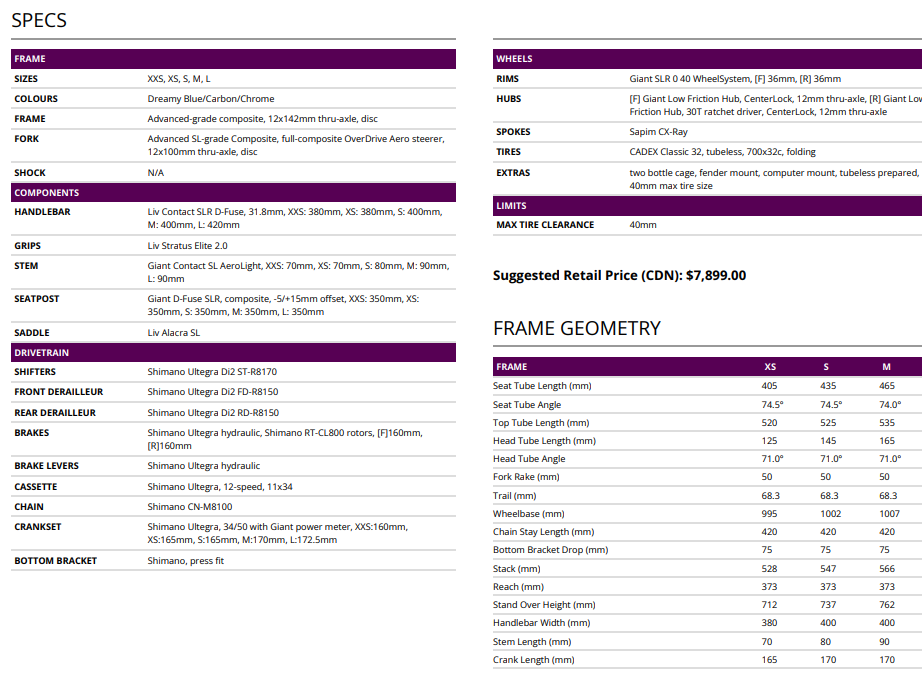 SPECS

| FRAME | |
|---|---|
| SIZES | XXS, XS, S, M, L |
| COLOURS | Dreamy Blue/Carbon/Chrome |
| FRAME | Advanced-grade composite, 12x142mm thru-axle, disc |
| FORK | Advanced SL-grade Composite, full-composite OverDrive Aero steerer, 12x100mm thru-axle, disc |
| SHOCK | N/A |
| COMPONENTS | |
| HANDLEBAR | Liv Contact SLR D-Fuse, 31.8mm, XXS: 380mm, XS: 380mm, S: 400mm, M: 400mm, L: 420mm |
| GRIPS | Liv Stratus Elite 2.0 |
| STEM | Giant Contact SL AeroLight, XXS: 70mm, XS: 70mm, S: 80mm, M: 90mm, L: 90mm |
| SEATPOST | Giant D-Fuse SLR, composite, -5/+15mm offset, XXS: 350mm, XS: 350mm, S: 350mm, M: 350mm, L: 350mm |
| SADDLE | Liv Alacra SL |
| DRIVETRAIN | |
| SHIFTERS | Shimano Ultegra Di2 ST-R8170 |
| FRONT DERAILLEUR | Shimano Ultegra Di2 FD-R8150 |
| REAR DERAILLEUR | Shimano Ultegra Di2 RD-R8150 |
| BRAKES | Shimano Ultegra hydraulic, Shimano RT-CL800 rotors, [F]160mm, [R]160mm |
| BRAKE LEVERS | Shimano Ultegra hydraulic |
| CASSETTE | Shimano Ultegra, 12-speed, 11x34 |
| CHAIN | Shimano CN-M8100 |
| CRANKSET | Shimano Ultegra, 34/50 with Giant power meter, XXS:160mm, XS:165mm, S:165mm, M:170mm, L:172.5mm |
| BOTTOM BRACKET | Shimano, press fit |

| WHEELS | |
|---|---|
| RIMS | Giant SLR 0 40 WheelSystem, [F] 36mm, [R] 36mm |
| HUBS | [F] Giant Low Friction Hub, CenterLock, 12mm thru-axle, [R] Giant Low Friction Hub, 30T ratchet driver, CenterLock, 12mm thru-axle |
| SPOKES | Sapim CX-Ray |
| TIRES | CADEX Classic 32, tubeless, 700x32c, folding |
| EXTRAS | two bottle cage, fender mount, computer mount, tubeless prepared, 40mm max tire size |
| LIMITS | |
| MAX TIRE CLEARANCE | 40mm |

Suggested Retail Price (CDN): $7,899.00

FRAME GEOMETRY

| FRAME | XS | S | M |
|---|---|---|---|
| Seat Tube Length (mm) | 405 | 435 | 465 |
| Seat Tube Angle | 74.5° | 74.5° | 74.0° |
| Top Tube Length (mm) | 520 | 525 | 535 |
| Head Tube Length (mm) | 125 | 145 | 165 |
| Head Tube Angle | 71.0° | 71.0° | 71.0° |
| Fork Rake (mm) | 50 | 50 | 50 |
| Trail (mm) | 68.3 | 68.3 | 68.3 |
| Wheelbase (mm) | 995 | 1002 | 1007 |
| Chain Stay Length (mm) | 420 | 420 | 420 |
| Bottom Bracket Drop (mm) | 75 | 75 | 75 |
| Stack (mm) | 528 | 547 | 566 |
| Reach (mm) | 373 | 373 | 373 |
| Stand Over Height (mm) | 712 | 737 | 762 |
| Handlebar Width (mm) | 380 | 400 | 400 |
| Stem Length (mm) | 70 | 80 | 90 |
| Crank Length (mm) | 165 | 170 | 170 |